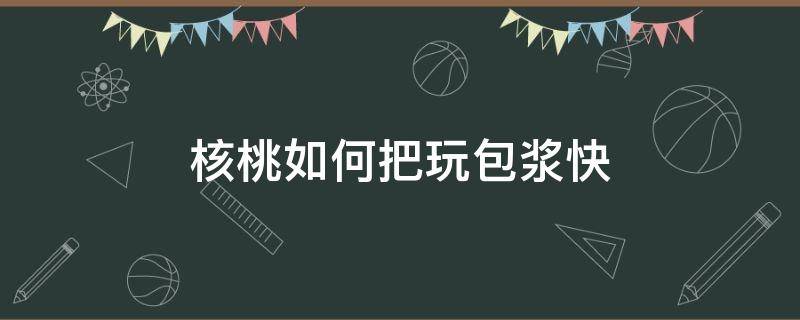 核桃如何把玩包浆快